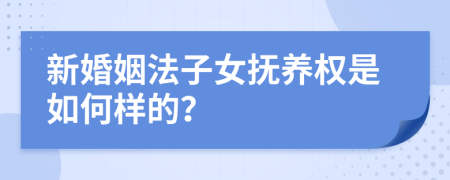 新婚姻法子女抚养权是如何样的?